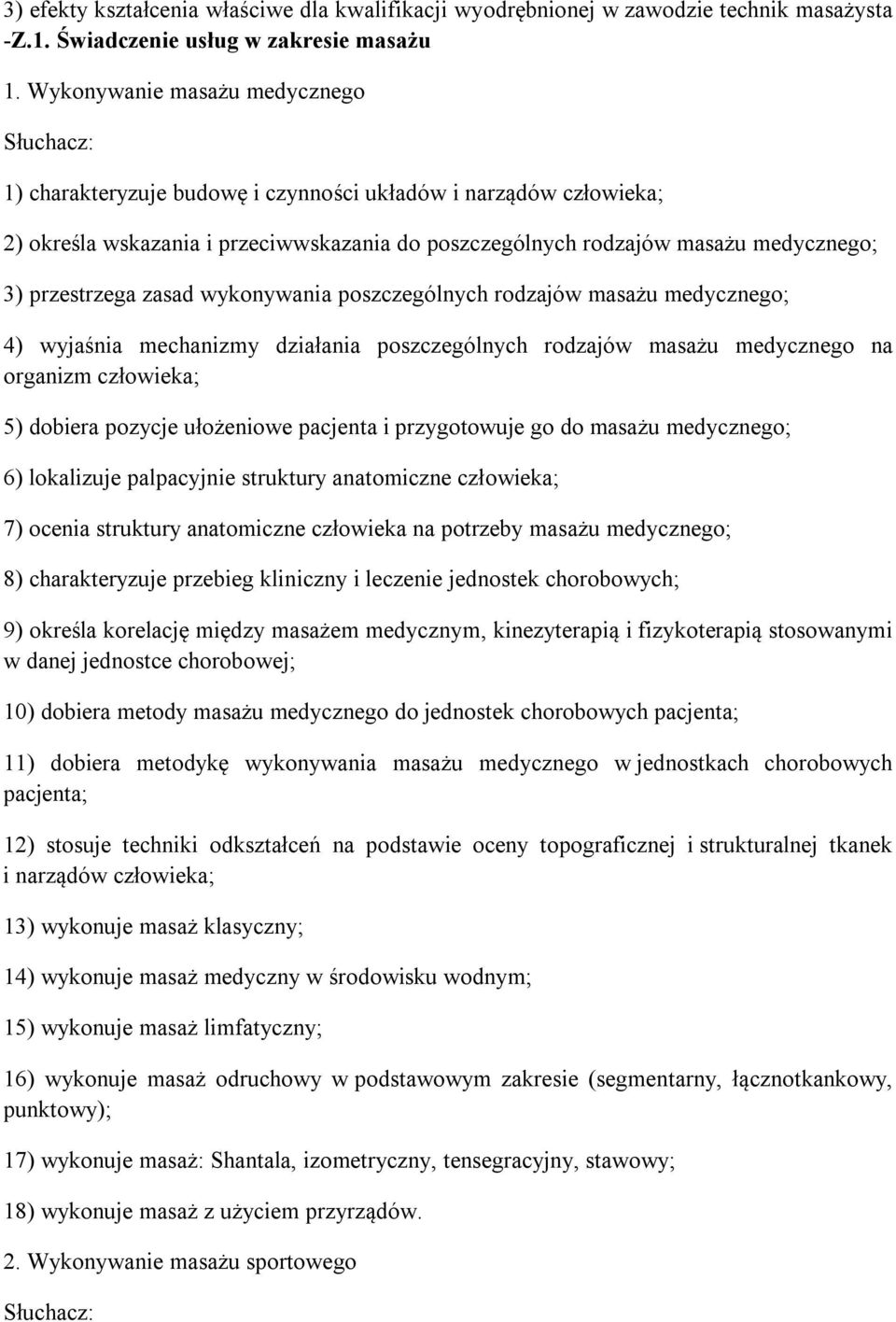 3) efekty kształcenia właściwe dla kwalifikacji wyodrębnionej w zawodzie technik masażysta -Z.1. Świadczenie usług w zakresie masażu

1. Wykonywanie masażu medycznego

Słuchacz:

1) charakteryzuje budowę i czynności układów i narządów człowieka;

2) określa wskazania i przeciwwskazania do poszczególnych rodzajów masażu medycznego;

3) przestrzega zasad wykonywania poszczególnych rodzajów masażu medycznego;

4) wyjaśnia mechanizmy działania poszczególnych rodzajów masażu medycznego na organizm człowieka;

5) dobiera pozycje ułożeniowe pacjenta i przygotowuje go do masażu medycznego;

6) lokalizuje palpacyjnie struktury anatomiczne człowieka;

7) ocenia struktury anatomiczne człowieka na potrzeby masażu medycznego;

8) charakteryzuje przebieg kliniczny i leczenie jednostek chorobowych;

9) określa korelację między masażem medycznym, kinezyterapią i fizykoterapią stosowanymi w danej jednostce chorobowej;

10) dobiera metody masażu medycznego do jednostek chorobowych pacjenta;

11) dobiera metodykę wykonywania masażu medycznego w jednostkach chorobowych pacjenta;

12) stosuje techniki odkształceń na podstawie oceny topograficznej i strukturalnej tkanek i narządów człowieka;

13) wykonuje masaż klasyczny;

14) wykonuje masaż medyczny w środowisku wodnym;

15) wykonuje masaż limfatyczny;

16) wykonuje masaż odruchowy w podstawowym zakresie (segmentarny, łącznotkankowy, punktowy);

17) wykonuje masaż: Shantala, izometryczny, tensegracyjny, stawowy;

18) wykonuje masaż z użyciem przyrządów.

2. Wykonywanie masażu sportowego

Słuchacz: